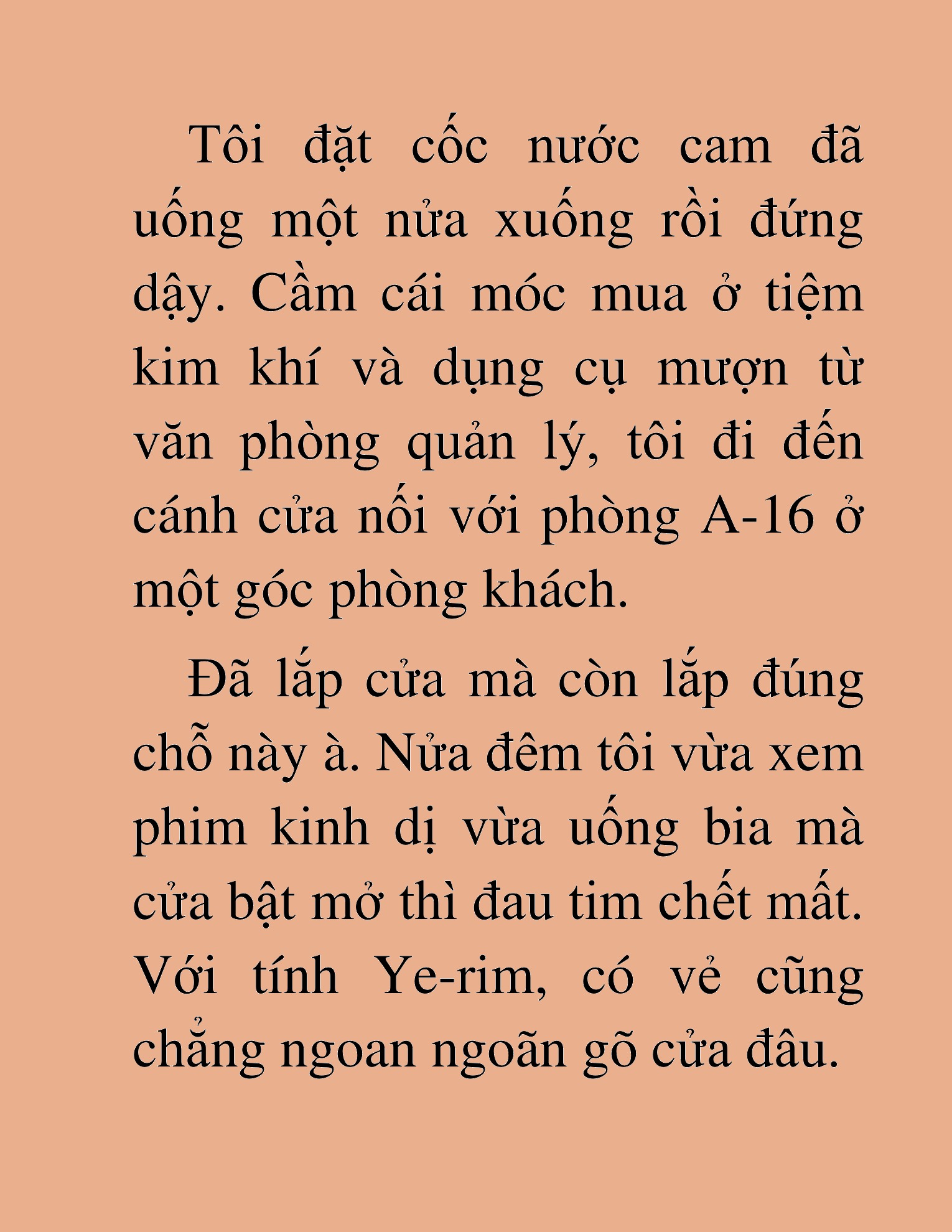 Tôi đặt cốc nước cam đã uống một nửa xuống rồi đứng dậy. Cầm cái móc mua ở tiệm kim khí và dụng cụ mượn từ văn phòng quản lý, tôi đi đến cánh cửa nối với phòng A-16 ở một góc phòng khách.

Đã lắp cửa mà còn lắp đúng chỗ này à. Nửa đêm tôi vừa xem phim kinh dị vừa uống bia mà cửa bật mở thì đau tim chết mất. Với tính Ye-rim, có vẻ cũng chẳng ngoan ngoãn gõ cửa đâu.